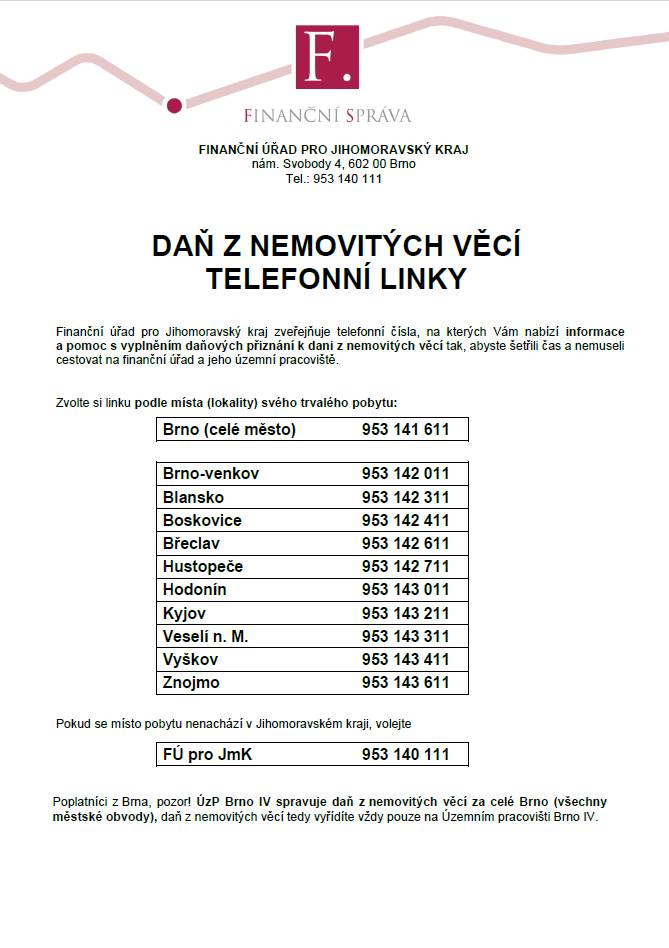 F.

FINANČNÍ SPRÁVA

FINANČNÍ ÚŘAD PRO JIHOMORAVSKÝ KRAJ
nám. Svobody 4, 602 00 Brno
Tel.: 953 140 111

DAŇ Z NEMOVITÝCH VĚCÍ
TELEFONNÍ LINKY

Finanční úřad pro Jihomoravský kraj zveřejňuje telefonní čísla, na kterých Vám nabízí informace a pomoc s vyplněním daňových přiznání k dani z nemovitých věcí tak, abyste šetřili čas a nemuseli cestovat na finanční úřad a jeho územní pracoviště.

Zvolte si linku podle místa (lokality) svého trvalého pobytu:

| Brno (celé město) | 953 141 611 |
|---|---|

| Brno-venkov | 953 142 011 |
|---|---|
| Blansko | 953 142 311 |
| Boskovice | 953 142 411 |
| Břeclav | 953 142 611 |
| Hustopeče | 953 142 711 |
| Hodonín | 953 143 011 |
| Kyjov | 953 143 211 |
| Veselí n. M. | 953 143 311 |
| Vyškov | 953 143 411 |
| Znojmo | 953 143 611 |

Pokud se místo pobytu nenachází v Jihomoravském kraji, volejte

| FÚ pro JmK | 953 140 111 |
|---|---|

Poplatníci z Brna, pozor! ÚzP Brno IV spravuje daň z nemovitých věcí za celé Brno (všechny městské obvody), daň z nemovitých věcí tedy vyřídíte vždy pouze na Územním pracovišti Brno IV.